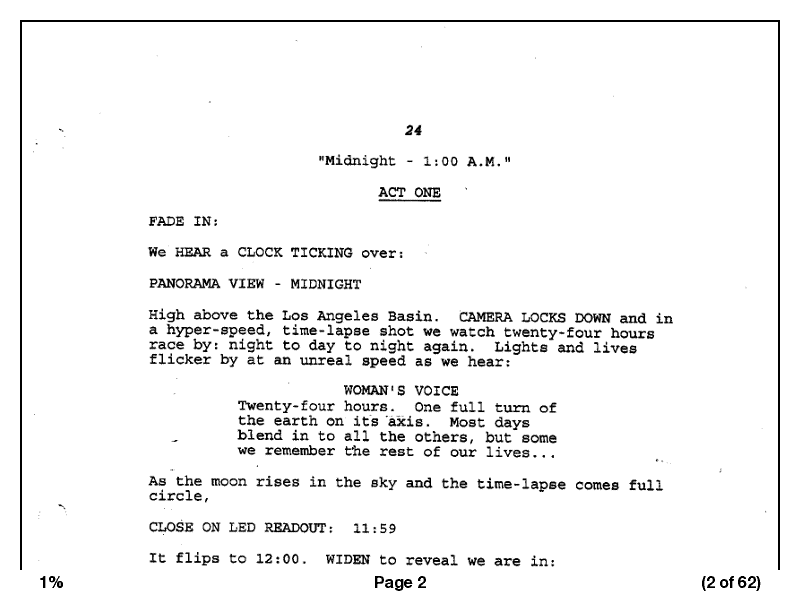 24

"Midnight - 1:00 A.M."

ACT ONE

FADE IN:

We HEAR a CLOCK TICKING over:

PANORAMA VIEW - MIDNIGHT

High above the Los Angeles Basin. CAMERA LOCKS DOWN and in a hyper-speed, time-lapse shot we watch twenty-four hours race by: night to day to night again. Lights and lives flicker by at an unreal speed as we hear:

WOMAN'S VOICE
Twenty-four hours. One full turn of the earth on its axis. Most days blend in to all the others, but some we remember the rest of our lives...

As the moon rises in the sky and the time-lapse comes full circle,

CLOSE ON LED READOUT: 11:59

It flips to 12:00. WIDEN to reveal we are in:

1%
Page 2
(2 of 62)